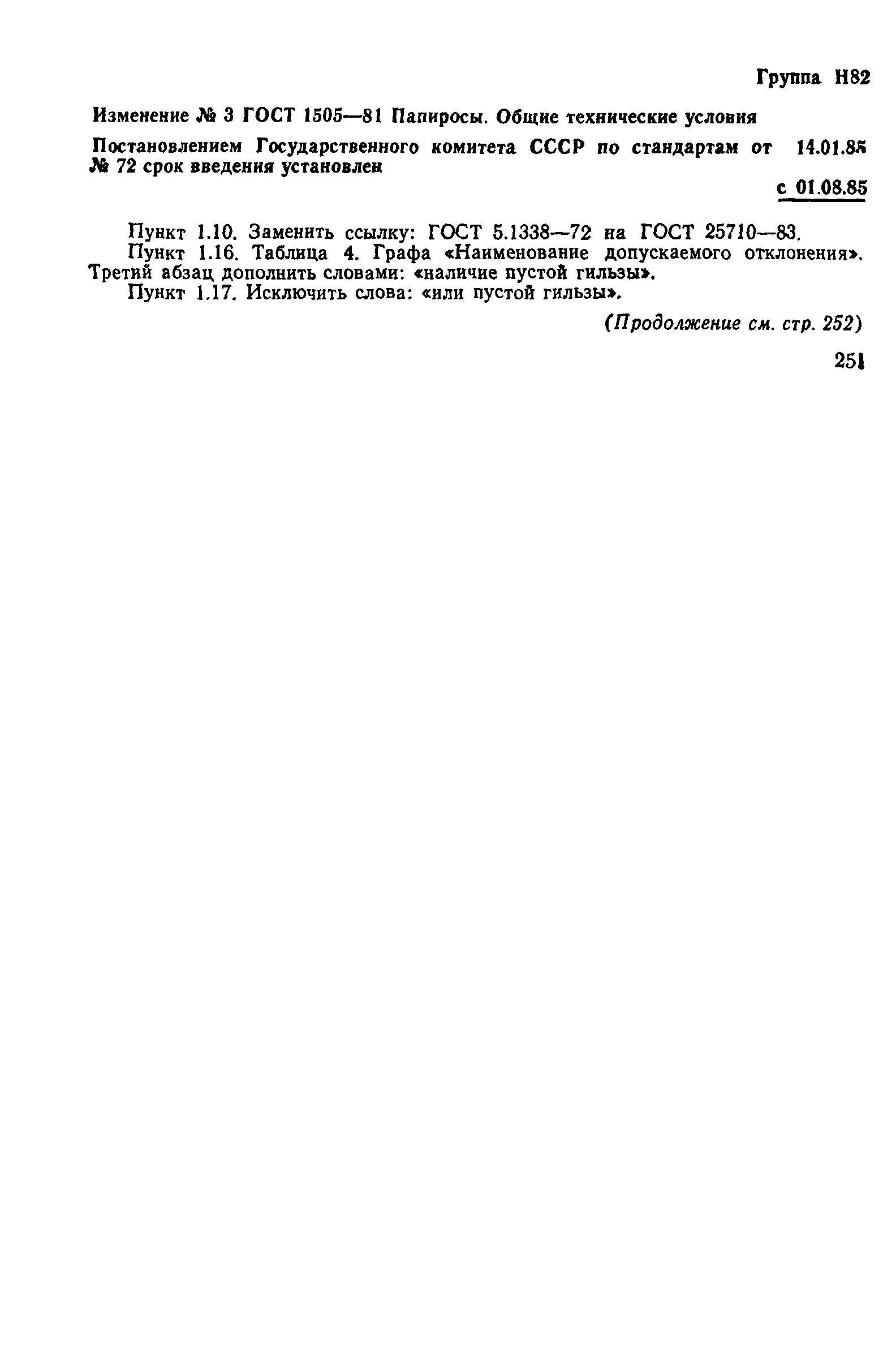 Группа Н82

Изменение № 3 ГОСТ 1505—81 Папиросы. Общие технические условия

Постановлением Государственного комитета СССР по стандартам от 14.01.85 № 72 срок введения установлен

с 01.08.85

Пункт 1.10. Заменить ссылку: ГОСТ 5.1338—72 на ГОСТ 25710—83.

Пункт 1.16. Таблица 4. Графа «Наименование допускаемого отклонения». Третий абзац дополнить словами: «наличие пустой гильзы».

Пункт 1.17. Исключить слова: «или пустой гильзы».

(Продолжение см. стр. 252)

251